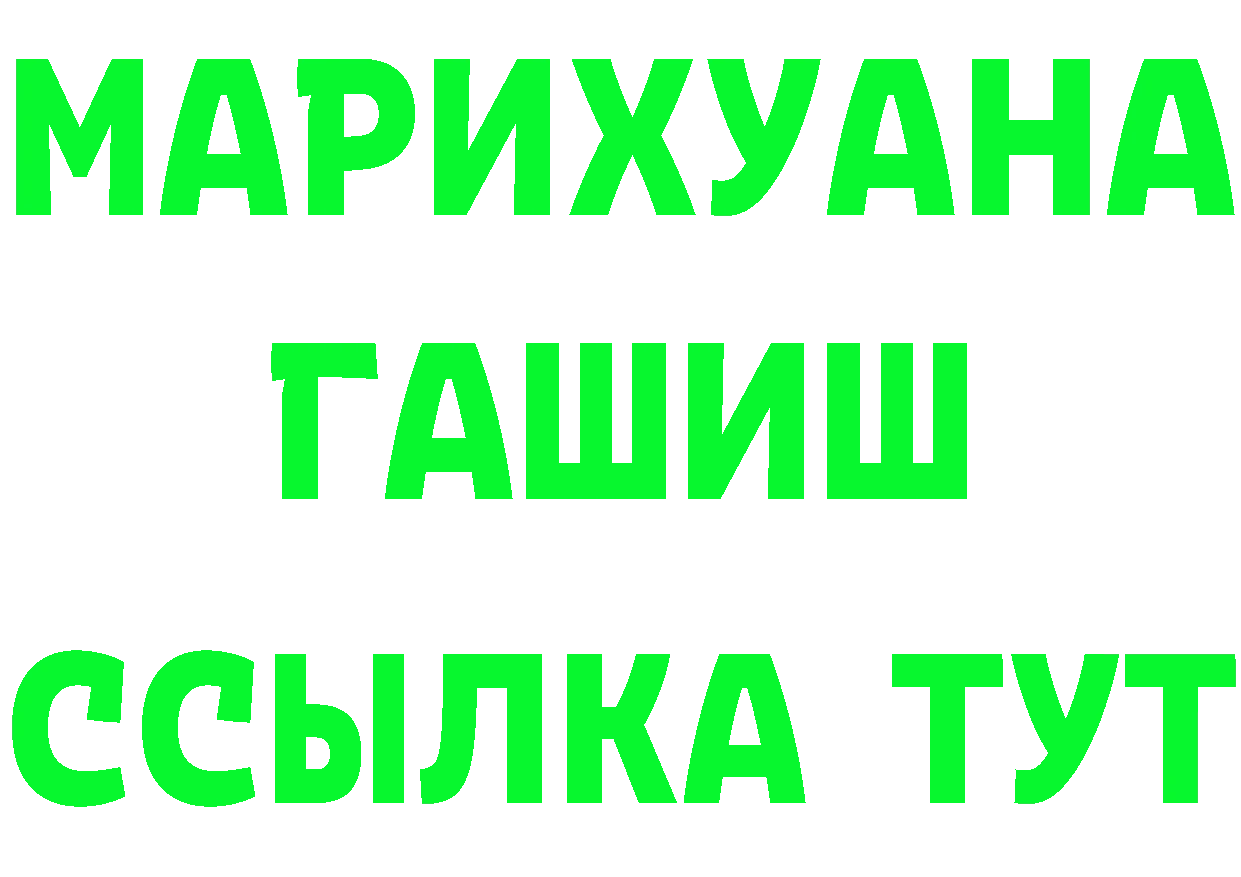 МАРИХУАНА
ГАШИШ
ССЫЛКА ТУТ